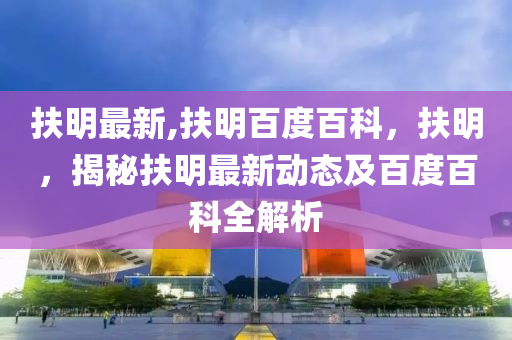 扶明最新,扶明百度百科，扶明，揭秘扶明最新动态及百度百科全解析